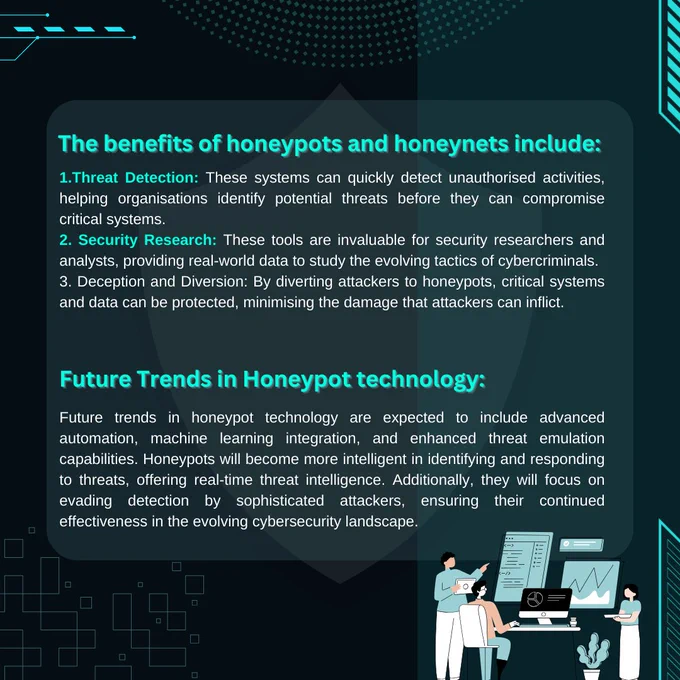 The benefits of honeypots and honeynets include:

1.Threat Detection: These systems can quickly detect unauthorised activities, helping organisations identify potential threats before they can compromise critical systems.
2. Security Research: These tools are invaluable for security researchers and analysts, providing real-world data to study the evolving tactics of cybercriminals.
3. Deception and Diversion: By diverting attackers to honeypots, critical systems and data can be protected, minimising the damage that attackers can inflict.

Future Trends in Honeypot technology:

Future trends in honeypot technology are expected to include advanced automation, machine learning integration, and enhanced threat emulation capabilities. Honeypots will become more intelligent in identifying and responding to threats, offering real-time threat intelligence. Additionally, they will focus on evading detection by sophisticated attackers, ensuring their continued effectiveness in the evolving cybersecurity landscape.